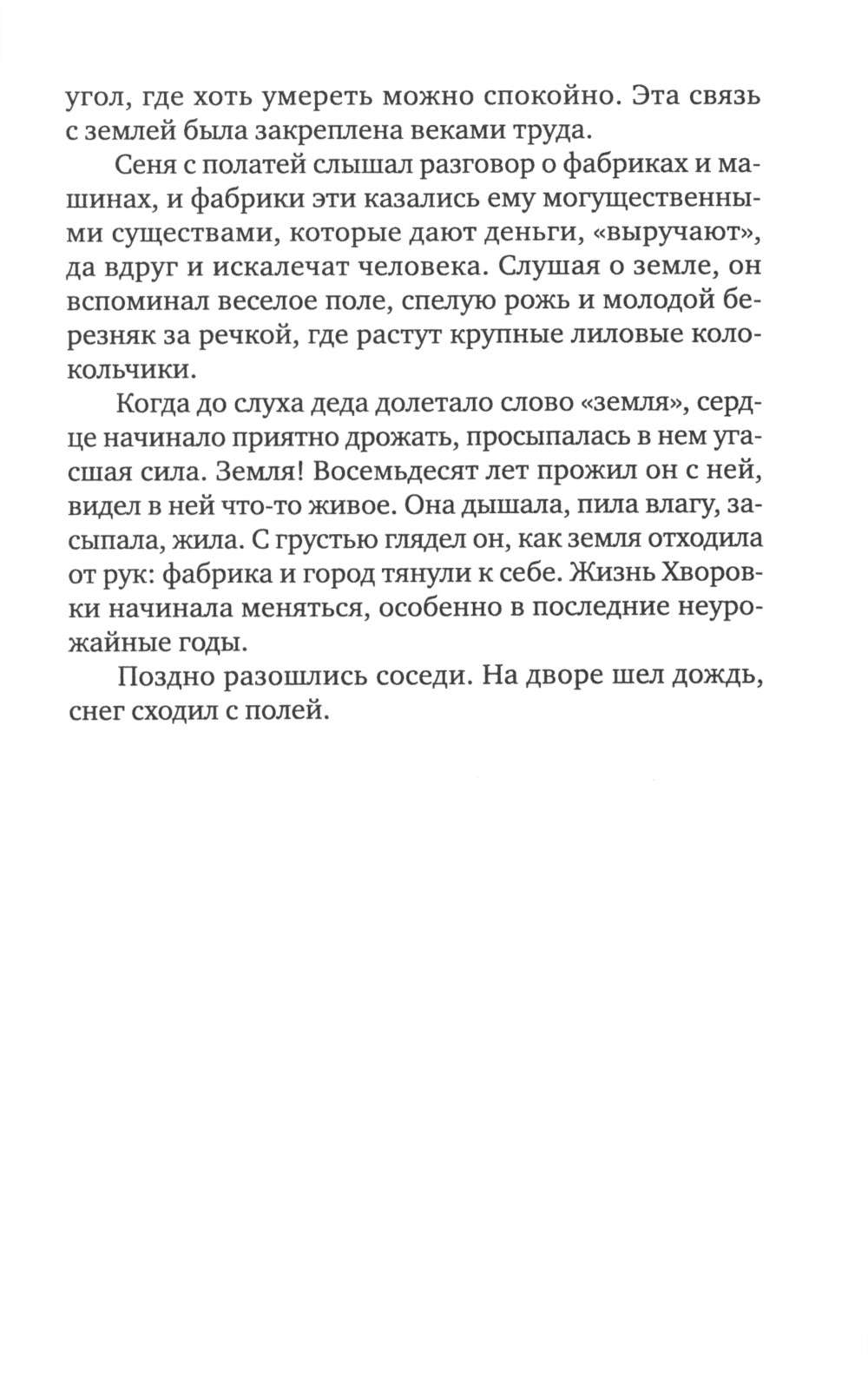 угол, где хоть умереть можно спокойно. Эта связь с землей была закреплена веками труда.

Сеня с полатей слышал разговор о фабриках и машинах, и фабрики эти казались ему могущественными существами, которые дают деньги, «выручают», да вдруг и искалечат человека. Слушая о земле, он вспоминал веселое поле, спелую рожь и молодой березняк за речкой, где растут крупные лиловые колокольчики.

Когда до слуха деда долетало слово «земля», сердце начинало приятно дрожать, просыпалась в нем угасшая сила. Земля! Восемьдесят лет прожил он с ней, видел в ней что-то живое. Она дышала, пила влагу, засыпала, жила. С грустью глядел он, как земля отходила от рук: фабрика и город тянули к себе. Жизнь Хворовки начинала меняться, особенно в последние неурожайные годы.

Поздно разошлись соседи. На дворе шел дождь, снег сходил с полей.